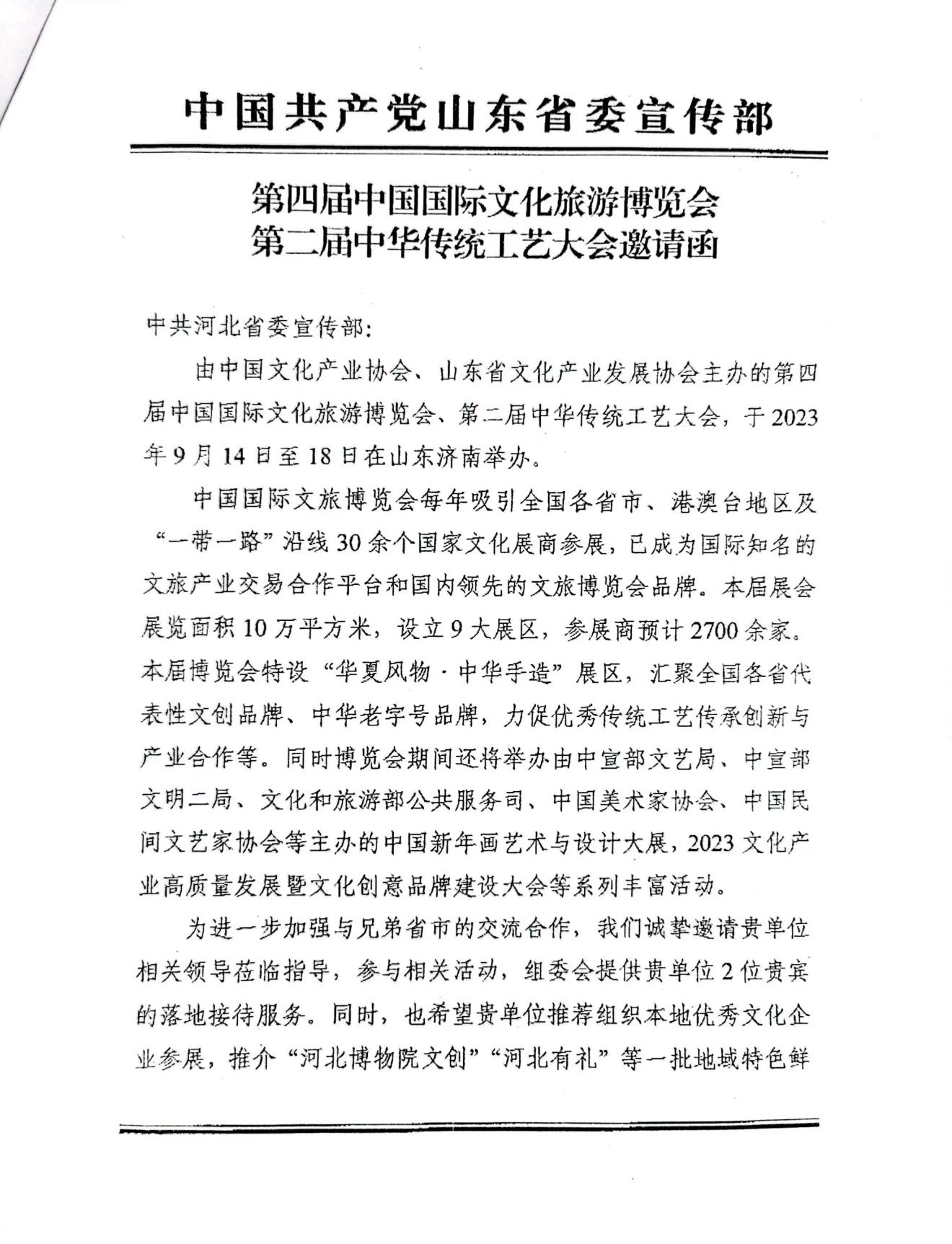 中国共产党山东省委宣传部

第四届中国国际文化旅游博览会
第二届中华传统工艺大会邀请函

中共河北省委宣传部:

由中国文化产业协会、山东省文化产业发展协会主办的第四届中国国际文化旅游博览会、第二届中华传统工艺大会，于2023年9月14日至18日在山东济南举办。

中国国际文旅博览会每年吸引全国各省市、港澳台地区及“一带一路”沿线30余个国家文化展商参展，已成为国际知名的文旅产业交易合作平台和国内领先的文旅博览会品牌。本届展会展览面积10万平方米，设立9大展区，参展商预计2700余家。本届博览会特设“华夏风物·中华手造”展区，汇聚全国各省代表性文创品牌、中华老字号品牌，力促优秀传统工艺传承创新与产业合作等。同时博览会期间还将举办由中宣部文艺局、中宣部文明二局、文化和旅游部公共服务司、中国美术家协会、中国民间文艺家协会等主办的中国新年画艺术与设计大展，2023文化产业高质量发展暨文化创意品牌建设大会等系列丰富活动。

为进一步加强与兄弟省市的交流合作，我们诚挚邀请贵单位相关领导莅临指导，参与相关活动，组委会提供贵单位2位贵宾的落地接待服务。同时，也希望贵单位推荐组织本地优秀文化企业参展，推介“河北博物院文创”“河北有礼”等一批地域特色鲜